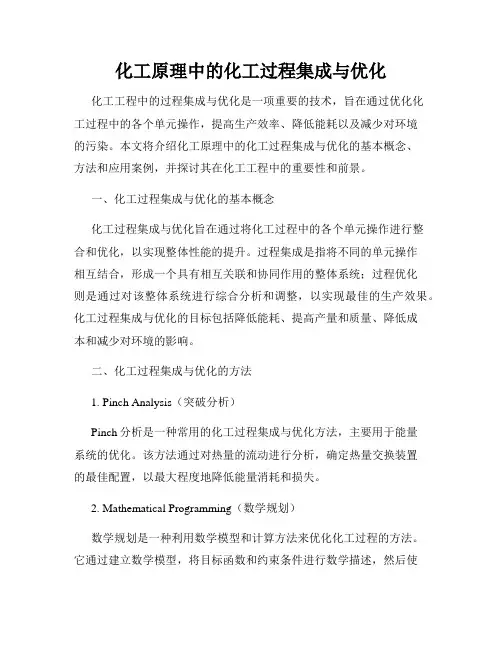 化工原理中的化工过程集成与优化

化工工程中的过程集成与优化是一项重要的技术，旨在通过优化化工过程中的各个单元操作，提高生产效率、降低能耗以及减少对环境的污染。本文将介绍化工原理中的化工过程集成与优化的基本概念、方法和应用案例，并探讨其在化工工程中的重要性和前景。

一、化工过程集成与优化的基本概念

化工过程集成与优化旨在通过将化工过程中的各个单元操作进行整合和优化，以实现整体性能的提升。过程集成是指将不同的单元操作相互结合，形成一个具有相互关联和协同作用的整体系统；过程优化则是通过对该整体系统进行综合分析和调整，以实现最佳的生产效果。化工过程集成与优化的目标包括降低能耗、提高产量和质量、降低成本和减少对环境的影响。

二、化工过程集成与优化的方法

1. Pinch Analysis（突破分析）

Pinch 分析是一种常用的化工过程集成与优化方法，主要用于能量系统的优化。该方法通过对热量的流动进行分析，确定热量交换装置的最佳配置，以最大程度地降低能量消耗和损失。

2. Mathematical Programming（数学规划）

数学规划是一种利用数学模型和计算方法来优化化工过程的方法。它通过建立数学模型，将目标函数和约束条件进行数学描述，然后使